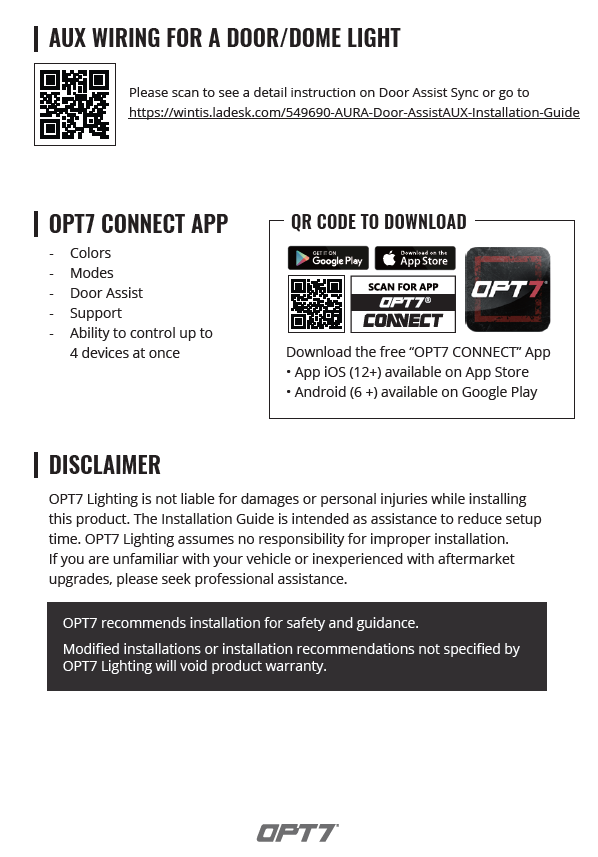 AUX WIRING FOR A DOOR/DOME LIGHT

Please scan to see a detail instruction on Door Assist Sync or go to https://wintis.ladesk.com/549690-AURA-Door-AssistAUX-Installation-Guide

OPT7 CONNECT APP

- Colors
- Modes
- Door Assist
- Support
- Ability to control up to 4 devices at once

QR CODE TO DOWNLOAD

GET IT ON Google Play

Download on the App Store

SCAN FOR APP
OPT7®
CONNECT

OPT7

Download the free "OPT7 CONNECT" App
• App iOS (12+) available on App Store
• Android (6 +) available on Google Play

DISCLAIMER

OPT7 Lighting is not liable for damages or personal injuries while installing this product. The Installation Guide is intended as assistance to reduce setup time. OPT7 Lighting assumes no responsibility for improper installation.
If you are unfamiliar with your vehicle or inexperienced with aftermarket upgrades, please seek professional assistance.

OPT7 recommends installation for safety and guidance.

Modified installations or installation recommendations not specified by OPT7 Lighting will void product warranty.

OPT7